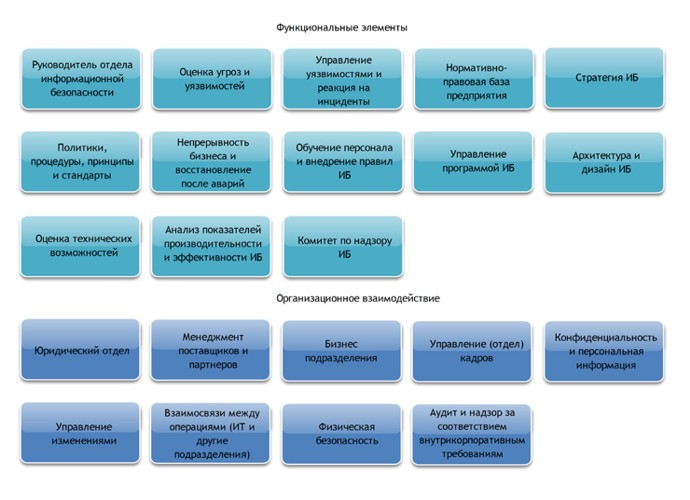 Функциональные элементы

Руководитель отдела информационной безопасности

Оценка угроз и уязвимостей

Управление уязвимостями и реакция на инциденты

Нормативно-правовая база предприятия

Стратегия ИБ

Политики, процедуры, принципы и стандарты

Непрерывность бизнеса и восстановление после аварий

Обучение персонала и внедрение правил ИБ

Управление программой ИБ

Архитектура и дизайн ИБ

Оценка технических возможностей

Анализ показателей производительности и эффективности ИБ

Комитет по надзору ИБ

Организационное взаимодействие

Юридический отдел

Менеджмент поставщиков и партнеров

Бизнес подразделения

Управление (отдел) кадров

Конфиденциальность и персональная информация

Управление изменениями

Взаимосвязи между операциями (ИТ и другие подразделения)

Физическая безопасность

Аудит и надзор за соответствием внутрикорпоративным требованиям